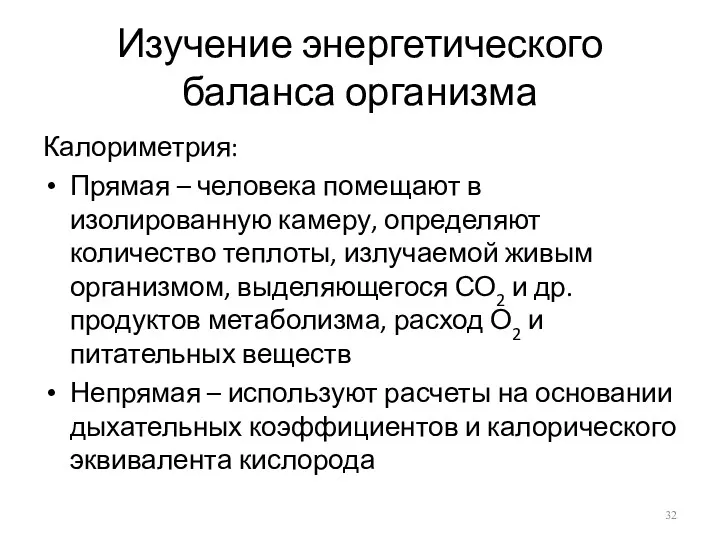 Изучение энергетического баланса организма

Калориметрия:

• Прямая – человека помещают в изолированную камеру, определяют количество теплоты, излучаемой живым организмом, выделяющегося $CO_2$ и др. продуктов метаболизма, расход $O_2$ и питательных веществ
• Непрямая – используют расчеты на основании дыхательных коэффициентов и калорического эквивалента кислорода

32